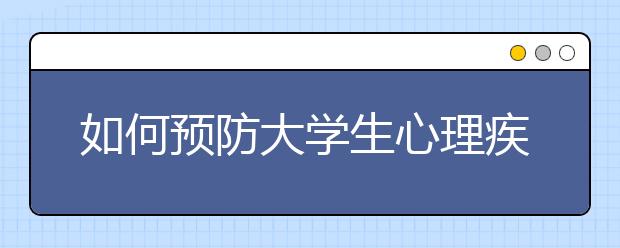 如何预防大学生心理疾